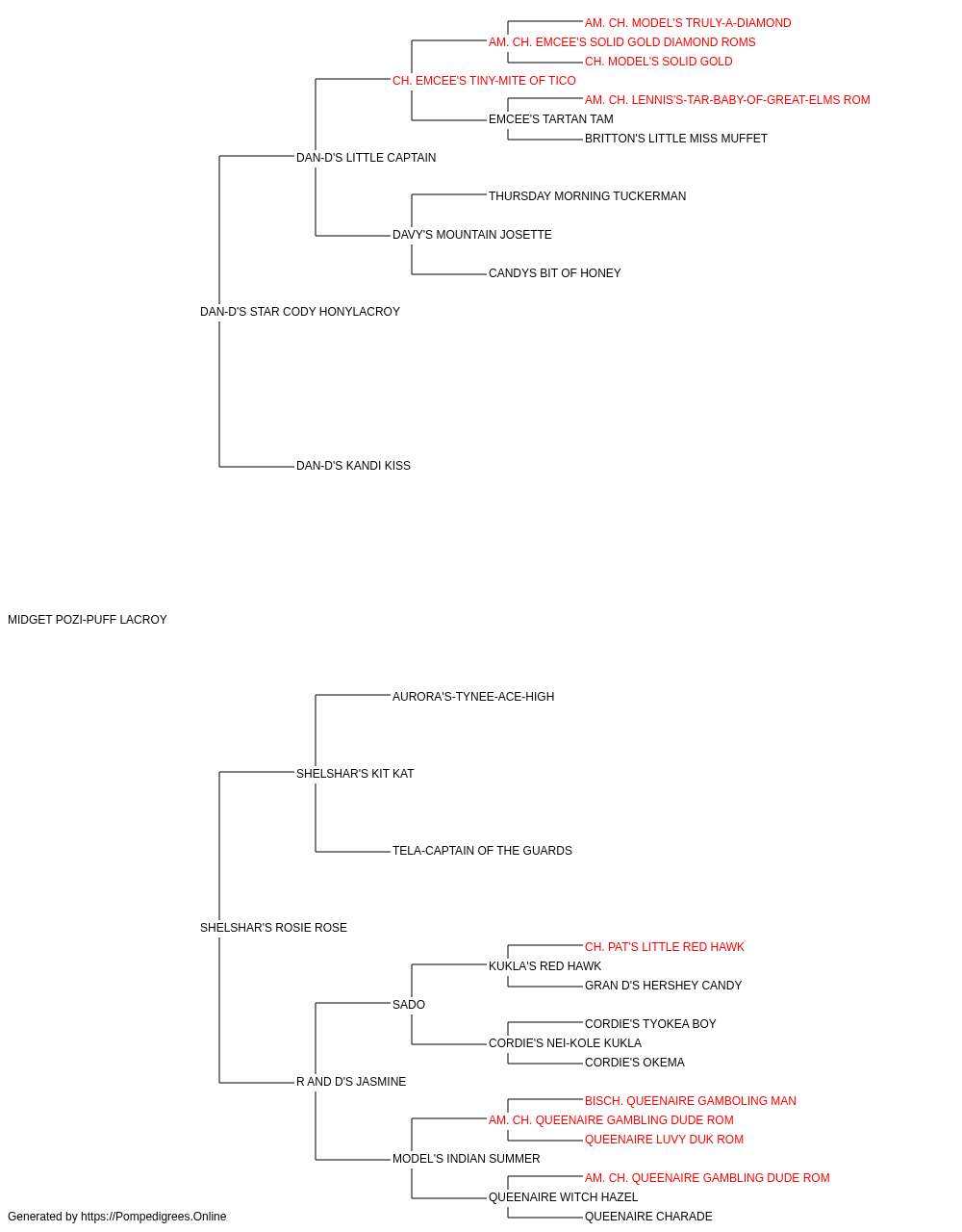 AM. CH. MODEL'S TRULY-A-DIAMOND
AM. CH. EMCEE'S SOLID GOLD DIAMOND ROMS
CH. MODEL'S SOLID GOLD
CH. EMCEE'S TINY-MITE OF TICO
AM. CH. LENNIS'S-TAR-BABY-OF-GREAT-ELMS ROM
EMCEE'S TARTAN TAM
BRITTON'S LITTLE MISS MUFFET
DAN-D'S LITTLE CAPTAIN
THURSDAY MORNING TUCKERMAN
DAVY'S MOUNTAIN JOSETTE
CANDYS BIT OF HONEY
DAN-D'S STAR CODY HONYLACROY
DAN-D'S KANDI KISS
MIDGET POZI-PUFF LACROY
AURORA'S-TYNEE-ACE-HIGH
SHELSHAR'S KIT KAT
TELA-CAPTAIN OF THE GUARDS
SHELSHAR'S ROSIE ROSE
CH. PAT'S LITTLE RED HAWK
KUKLA'S RED HAWK
GRAN D'S HERSHEY CANDY
SADO
CORDIE'S TYOKEA BOY
CORDIE'S NEI-KOLE KUKLA
CORDIE'S OKEMA
R AND D'S JASMINE
BISCH. QUEENAIRE GAMBOLING MAN
AM. CH. QUEENAIRE GAMBLING DUDE ROM
QUEENAIRE LUVY DUK ROM
MODEL'S INDIAN SUMMER
AM. CH. QUEENAIRE GAMBLING DUDE ROM
QUEENAIRE WITCH HAZEL
QUEENAIRE CHARADE
Generated by https://Pompedigrees.Online